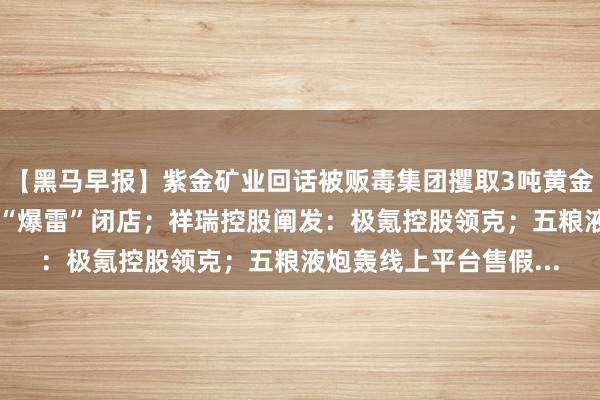 【黑马早报】紫金矿业回话被贩毒集团攫取3吨黄金
“爆雷”闭店；祥瑞控股阐发：极氪控股领克；五粮液
：极氪控股领克；五粮液炮轰线上平台售假...